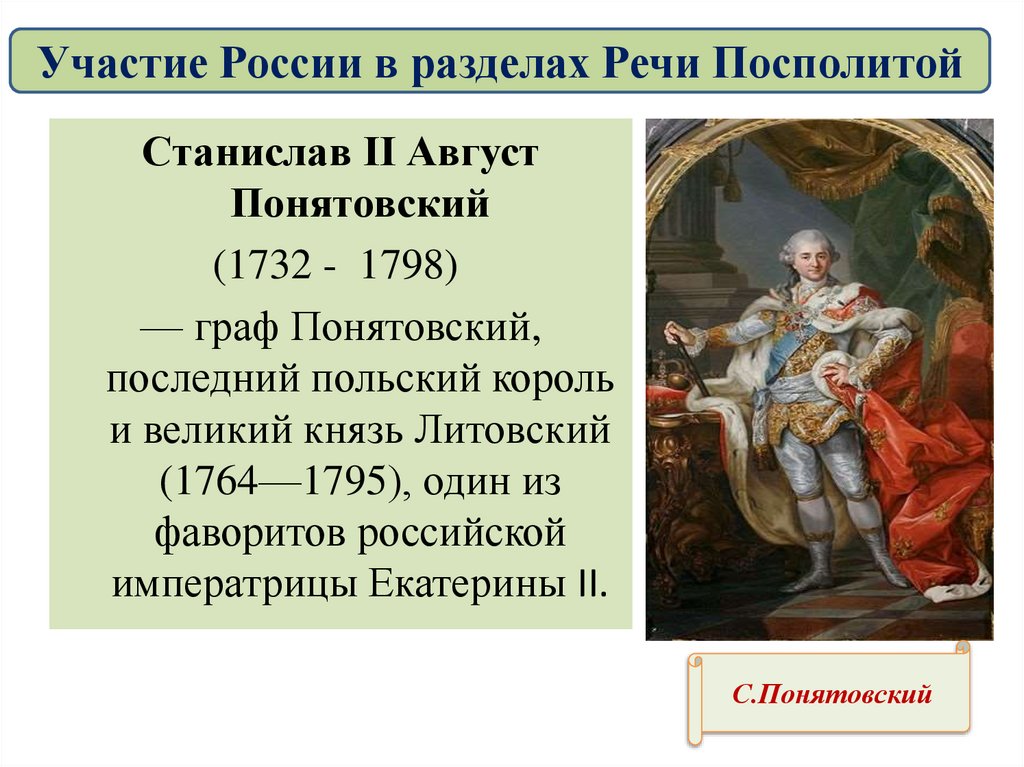 Участие России в разделах Речи Посполитой

Станислав II Август Понятовский

(1732 - 1798)

— граф Понятовский, последний польский король и великий князь Литовский (1764—1795), один из фаворитов российской императрицы Екатерины II.

С.Понятовский